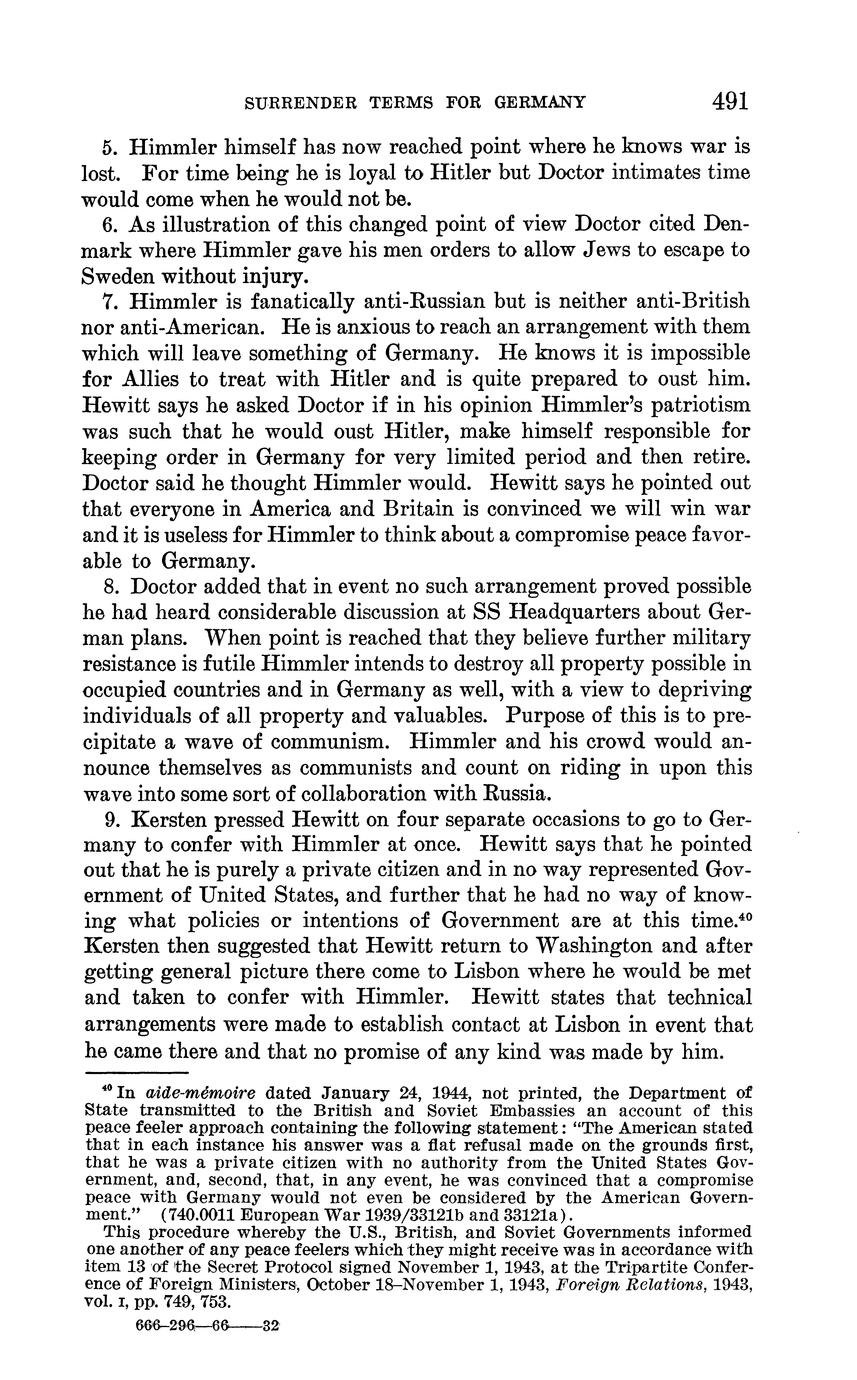 SURRENDER TERMS FOR GERMANY 491

5. Himmler himself has now reached point where he knows war is lost. For time being he is loyal to Hitler but Doctor intimates time would come when he would not be.

6. As illustration of this changed point of view Doctor cited Denmark where Himmler gave his men orders to allow Jews to escape to Sweden without injury.

7. Himmler is fanatically anti-Russian but is neither anti-British nor anti-American. He is anxious to reach an arrangement with them which will leave something of Germany. He knows it is impossible for Allies to treat with Hitler and is quite prepared to oust him. Hewitt says he asked Doctor if in his opinion Himmler's patriotism was such that he would oust Hitler, make himself responsible for keeping order in Germany for very limited period and then retire. Doctor said he thought Himmler would. Hewitt says he pointed out that everyone in America and Britain is convinced we will win war and it is useless for Himmler to think about a compromise peace favorable to Germany.

8. Doctor added that in event no such arrangement proved possible he had heard considerable discussion at SS Headquarters about German plans. When point is reached that they believe further military resistance is futile Himmler intends to destroy all property possible in occupied countries and in Germany as well, with a view to depriving individuals of all property and valuables. Purpose of this is to precipitate a wave of communism. Himmler and his crowd would announce themselves as communists and count on riding in upon this wave into some sort of collaboration with Russia.

9. Kersten pressed Hewitt on four separate occasions to go to Germany to confer with Himmler at once. Hewitt says that he pointed out that he is purely a private citizen and in no way represented Government of United States, and further that he had no way of knowing what policies or intentions of Government are at this time.$^{40}$ Kersten then suggested that Hewitt return to Washington and after getting general picture there come to Lisbon where he would be met and taken to confer with Himmler. Hewitt states that technical arrangements were made to establish contact at Lisbon in event that he came there and that no promise of any kind was made by him.

$^{40}$ In aide-mémoire dated January 24, 1944, not printed, the Department of State transmitted to the British and Soviet Embassies an account of this peace feeler approach containing the following statement: "The American stated that in each instance his answer was a flat refusal made on the grounds first, that he was a private citizen with no authority from the United States Government, and, second, that, in any event, he was convinced that a compromise peace with Germany would not even be considered by the American Government." (740.0011 European War 1939/33121b and 33121a).

This procedure whereby the U.S., British, and Soviet Governments informed one another of any peace feelers which they might receive was in accordance with item 13 of the Secret Protocol signed November 1, 1943, at the Tripartite Conference of Foreign Ministers, October 18–November 1, 1943, Foreign Relations, 1943, vol. I, pp. 749, 753.

666–296—66——32